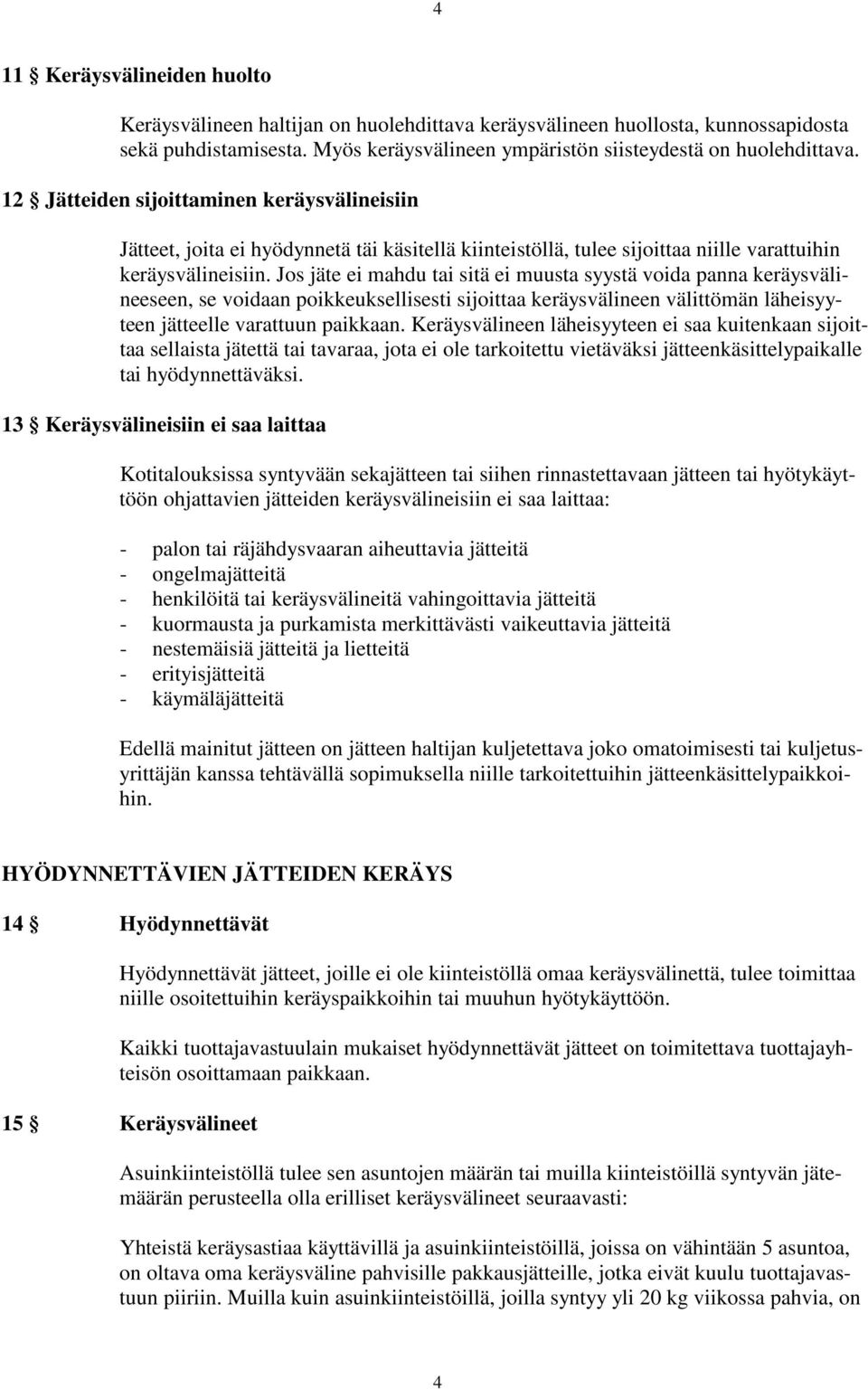 4

11 § Keräysvälineiden huolto

Keräysvälineen haltijan on huolehdittava keräysvälineen huollosta, kunnossapidosta sekä puhdistamisesta. Myös keräysvälineen ympäristön siisteydestä on huolehdittava.

12 § Jätteiden sijoittaminen keräysvälineisiin

Jätteet, joita ei hyödynnetä täi käsitellä kiinteistöllä, tulee sijoittaa niille varattuihin keräysvälineisiin. Jos jäte ei mahdu tai sitä ei muusta syystä voida panna keräysvälineeseen, se voidaan poikkeuksellisesti sijoittaa keräysvälineen välittömän läheisyyteen jätteelle varattuun paikkaan. Keräysvälineen läheisyyteen ei saa kuitenkaan sijoittaa sellaista jätettä tai tavaraa, jota ei ole tarkoitettu vietäväksi jätteenkäsittelypaikalle tai hyödynnettäväksi.

13 § Keräysvälineisiin ei saa laittaa

Kotitalouksissa syntyvään sekajätteen tai siihen rinnastettavaan jätteen tai hyötykäyttöön ohjattavien jätteiden keräysvälineisiin ei saa laittaa:

- palon tai räjähdysvaaran aiheuttavia jätteitä
- ongelmajätteitä
- henkilöitä tai keräysvälineitä vahingoittavia jätteitä
- kuormausta ja purkamista merkittävästi vaikeuttavia jätteitä
- nestemäisiä jätteitä ja lietteitä
- erityisjätteitä
- käymäläjätteitä

Edellä mainitut jätteen on jätteen haltijan kuljetettava joko omatoimisesti tai kuljetusyrittäjän kanssa tehtävällä sopimuksella niille tarkoitettuihin jätteenkäsittelypaikkoihin.

HYÖDYNNETTÄVIEN JÄTTEIDEN KERÄYS

14 § Hyödynnettävät

Hyödynnettävät jätteet, joille ei ole kiinteistöllä omaa keräysvälinettä, tulee toimittaa niille osoitettuihin keräyspaikkoihin tai muuhun hyötykäyttöön.

Kaikki tuottajavastuulain mukaiset hyödynnettävät jätteet on toimitettava tuottajayhteisön osoittamaan paikkaan.

15 § Keräysvälineet

Asuinkiinteistöllä tulee sen asuntojen määrän tai muilla kiinteistöillä syntyvän jätemäärän perusteella olla erilliset keräysvälineet seuraavasti:

Yhteistä keräysastiaa käyttävillä ja asuinkiinteistöillä, joissa on vähintään 5 asuntoa, on oltava oma keräysväline pahvisille pakkausjätteille, jotka eivät kuulu tuottajavastuun piiriin. Muilla kuin asuinkiinteistöillä, joilla syntyy yli 20 kg viikossa pahvia, on

4